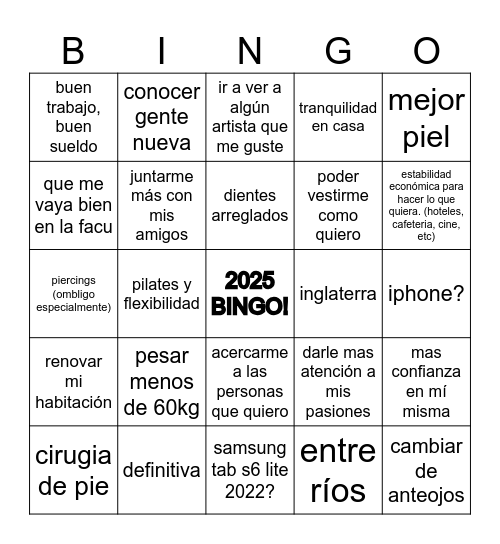 | B | I | N | G | O |
|---|---|---|---|---|
| buen trabajo, buen sueldo | conocer gente nueva | ir a ver a algún artista que me guste | tranquilidad en casa | mejor piel |
| que me vaya bien en la facu | juntarme más con mis amigos | dientes arreglados | poder vestirme como quiero | estabilidad económica para hacer lo que quiera. (hoteles, cafeteria, cine, etc) |
| piercings (ombligo especialmente) | pilates y flexibilidad | 2025 BINGO! | inglaterra | iphone? |
| renovar mi habitación | pesar menos de 60kg | acercarme a las personas que quiero | darle mas atención a mis pasiones | mas confianza en mí misma |
| cirugia de pie | definitiva | samsung tab s6 lite 2022? | entre ríos | cambiar de anteojos |